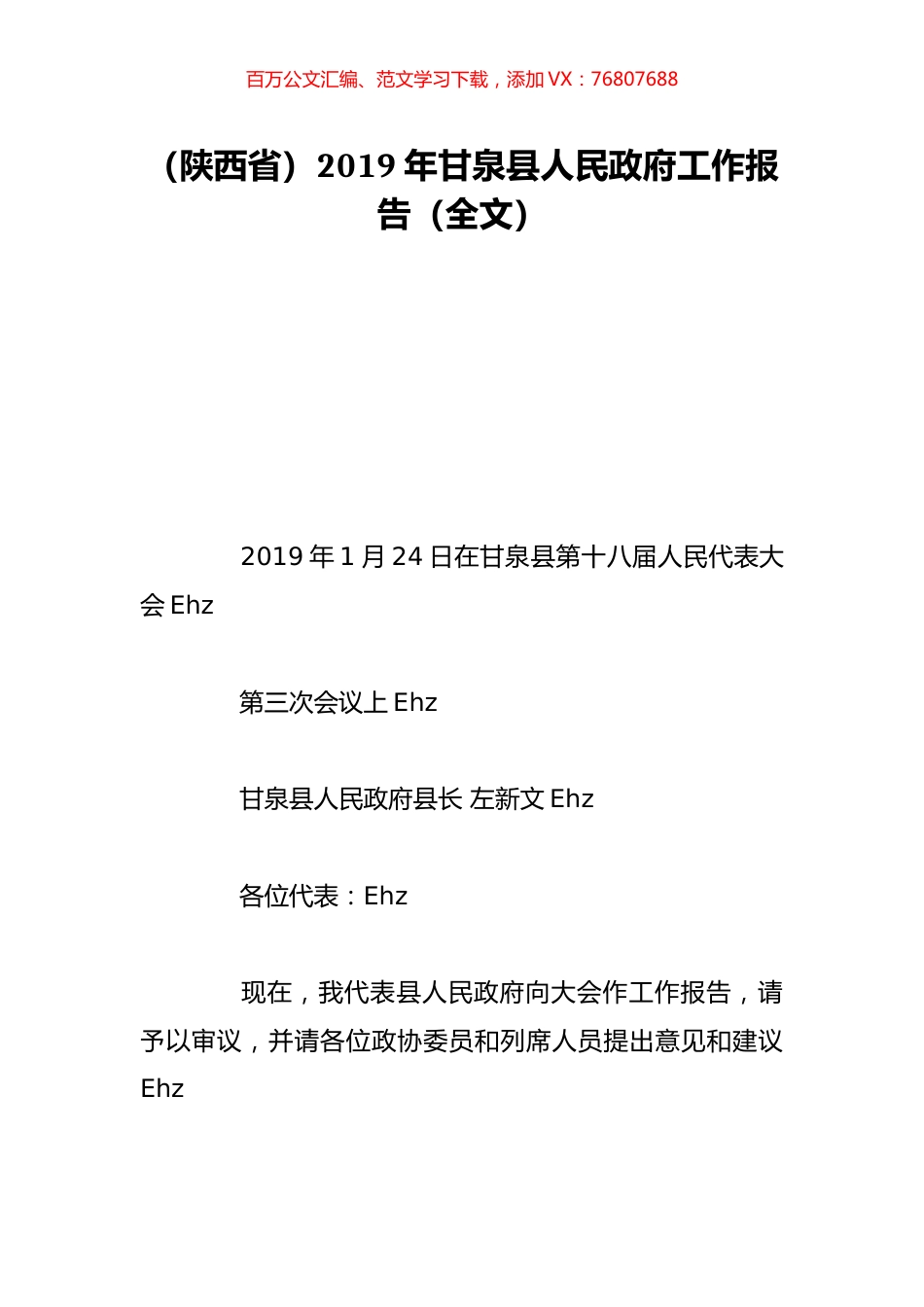 百万公文汇编、范文学习下载，添加 VX：76807688

（陕西省）2019 年甘泉县人民政府工作报告（全文）

2019 年 1 月 24 日在甘泉县第十八届人民代表大会 Ehz

第三次会议上 Ehz

甘泉县人民政府县长 左新文 Ehz

各位代表：Ehz

现在，我代表县人民政府向大会作工作报告，请予以审议，并请各位政协委员和列席人员提出意见和建议 Ehz